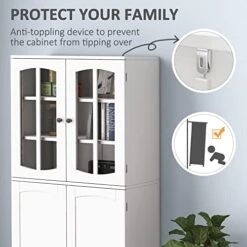 PROTECT YOUR FAMILY

Anti-toppling device to prevent the cabinet from tipping over